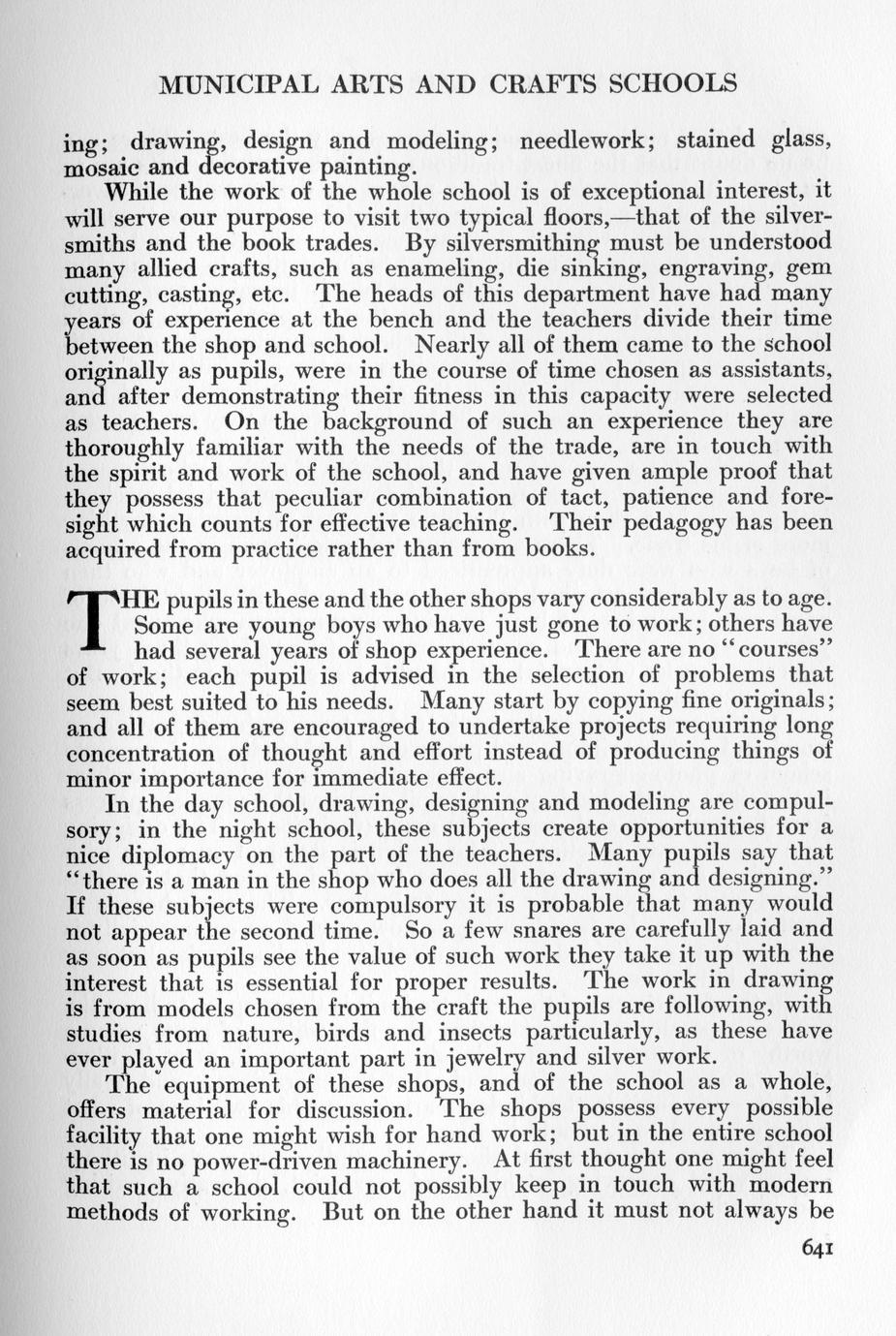 MUNICIPAL ARTS AND CRAFTS SCHOOLS

ing; drawing, design and modeling; needlework; stained glass, mosaic and decorative painting.

While the work of the whole school is of exceptional interest, it will serve our purpose to visit two typical floors,—that of the silversmiths and the book trades. By silversmithing must be understood many allied crafts, such as enameling, die sinking, engraving, gem cutting, casting, etc. The heads of this department have had many years of experience at the bench and the teachers divide their time between the shop and school. Nearly all of them came to the school originally as pupils, were in the course of time chosen as assistants, and after demonstrating their fitness in this capacity were selected as teachers. On the background of such an experience they are thoroughly familiar with the needs of the trade, are in touch with the spirit and work of the school, and have given ample proof that they possess that peculiar combination of tact, patience and foresight which counts for effective teaching. Their pedagogy has been acquired from practice rather than from books.

THE pupils in these and the other shops vary considerably as to age. Some are young boys who have just gone to work; others have had several years of shop experience. There are no "courses" of work; each pupil is advised in the selection of problems that seem best suited to his needs. Many start by copying fine originals; and all of them are encouraged to undertake projects requiring long concentration of thought and effort instead of producing things of minor importance for immediate effect.

In the day school, drawing, designing and modeling are compulsory; in the night school, these subjects create opportunities for a nice diplomacy on the part of the teachers. Many pupils say that "there is a man in the shop who does all the drawing and designing." If these subjects were compulsory it is probable that many would not appear the second time. So a few snares are carefully laid and as soon as pupils see the value of such work they take it up with the interest that is essential for proper results. The work in drawing is from models chosen from the craft the pupils are following, with studies from nature, birds and insects particularly, as these have ever played an important part in jewelry and silver work.

The equipment of these shops, and of the school as a whole, offers material for discussion. The shops possess every possible facility that one might wish for hand work; but in the entire school there is no power-driven machinery. At first thought one might feel that such a school could not possibly keep in touch with modern methods of working. But on the other hand it must not always be

641